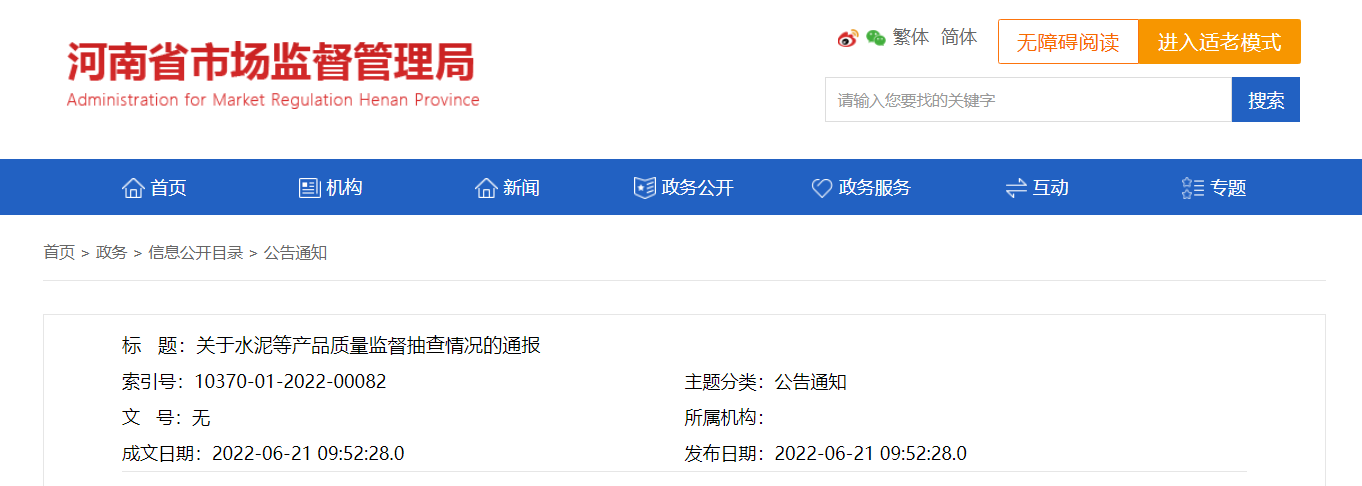 河南省市场监督管理局
Administration for Market Regulation Henan Province

繁体 简体 无障碍阅读 进入适老模式

请输入您要找的关键字 搜索

首页 机构 新闻 政务公开 政务服务 互动 专题

首页 > 政务 > 信息公开目录 > 公告通知

标 题：关于水泥等产品质量监督抽查情况的通报

索引号：10370-01-2022-00082

主题分类：公告通知

文 号：无

所属机构：

成文日期：2022-06-21 09:52:28.0

发布日期：2022-06-21 09:52:28.0